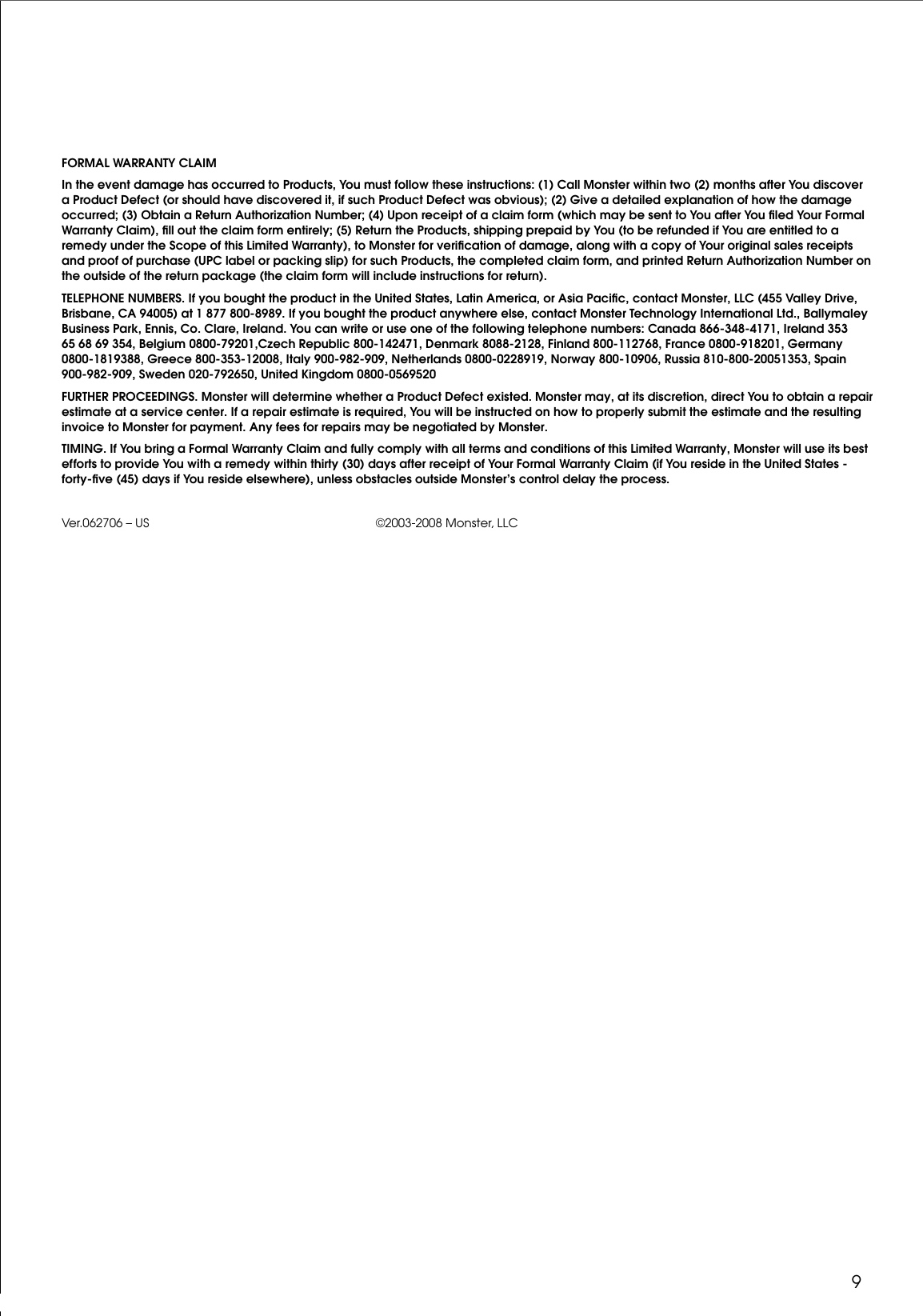 FORMAL WARRANTY CLAIM

In the event damage has occurred to Products, You must follow these instructions: (1) Call Monster within two (2) months after You discover a Product Defect (or should have discovered it, if such Product Defect was obvious); (2) Give a detailed explanation of how the damage occurred; (3) Obtain a Return Authorization Number; (4) Upon receipt of a claim form (which may be sent to You after You filed Your Formal Warranty Claim), fill out the claim form entirely; (5) Return the Products, shipping prepaid by You (to be refunded if You are entitled to a remedy under the Scope of this Limited Warranty), to Monster for verification of damage, along with a copy of Your original sales receipts and proof of purchase (UPC label or packing slip) for such Products, the completed claim form, and printed Return Authorization Number on the outside of the return package (the claim form will include instructions for return).

TELEPHONE NUMBERS. If you bought the product in the United States, Latin America, or Asia Pacific, contact Monster, LLC (455 Valley Drive, Brisbane, CA 94005) at 1 877 800-8989. If you bought the product anywhere else, contact Monster Technology International Ltd., Ballymaley Business Park, Ennis, Co. Clare, Ireland. You can write or use one of the following telephone numbers: Canada 866-348-4171, Ireland 353 65 68 69 354, Belgium 0800-79201,Czech Republic 800-142471, Denmark 8088-2128, Finland 800-112768, France 0800-918201, Germany 0800-1819388, Greece 800-353-12008, Italy 900-982-909, Netherlands 0800-0228919, Norway 800-10906, Russia 810-800-20051353, Spain 900-982-909, Sweden 020-792650, United Kingdom 0800-0569520

FURTHER PROCEEDINGS. Monster will determine whether a Product Defect existed. Monster may, at its discretion, direct You to obtain a repair estimate at a service center. If a repair estimate is required, You will be instructed on how to properly submit the estimate and the resulting invoice to Monster for payment. Any fees for repairs may be negotiated by Monster.

TIMING. If You bring a Formal Warranty Claim and fully comply with all terms and conditions of this Limited Warranty, Monster will use its best efforts to provide You with a remedy within thirty (30) days after receipt of Your Formal Warranty Claim (if You reside in the United States - forty-five (45) days if You reside elsewhere), unless obstacles outside Monster's control delay the process.

Ver.062706 – US ©2003-2008 Monster, LLC

9